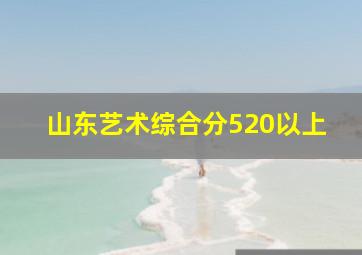 山东艺术综合分520以上